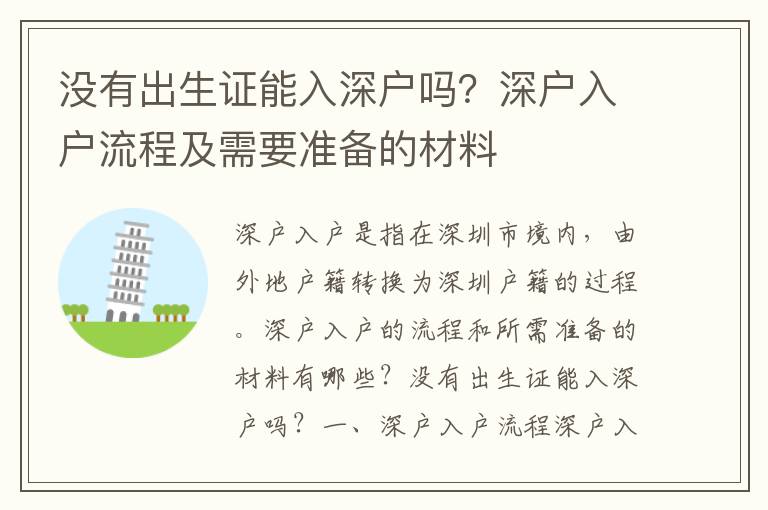 没有出生证能入深户吗？深户入户流程及需要准备的材料

深户入户是指在深圳市境内，由外地户籍转换为深圳户籍的过程。深户入户的流程和所需准备的材料有哪些？没有出生证能入深户吗？一、深户入户流程深户入